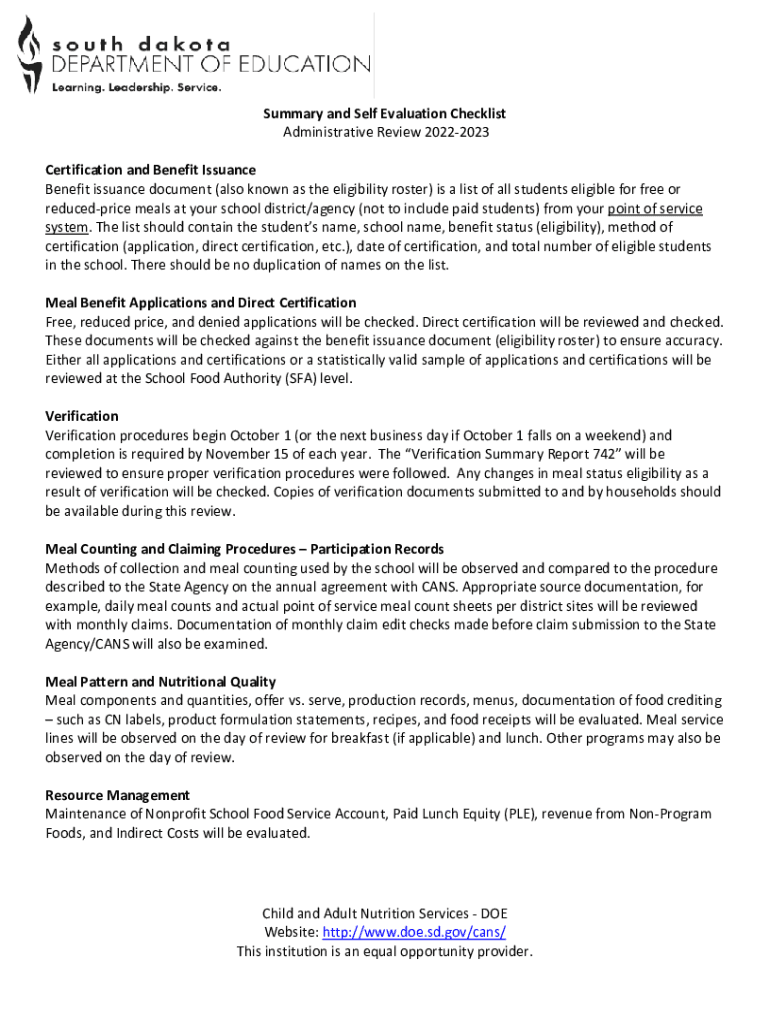 south dakota
DEPARTMENT OF EDUCATION
Learning. Leadership. Service.

Summary and Self Evaluation Checklist
Administrative Review 2022-2023

Certification and Benefit Issuance
Benefit issuance document (also known as the eligibility roster) is a list of all students eligible for free or reduced-price meals at your school district/agency (not to include paid students) from your point of service system. The list should contain the student's name, school name, benefit status (eligibility), method of certification (application, direct certification, etc.), date of certification, and total number of eligible students in the school. There should be no duplication of names on the list.

Meal Benefit Applications and Direct Certification
Free, reduced price, and denied applications will be checked. Direct certification will be reviewed and checked. These documents will be checked against the benefit issuance document (eligibility roster) to ensure accuracy. Either all applications and certifications or a statistically valid sample of applications and certifications will be reviewed at the School Food Authority (SFA) level.

Verification
Verification procedures begin October 1 (or the next business day if October 1 falls on a weekend) and completion is required by November 15 of each year. The "Verification Summary Report 742" will be reviewed to ensure proper verification procedures were followed. Any changes in meal status eligibility as a result of verification will be checked. Copies of verification documents submitted to and by households should be available during this review.

Meal Counting and Claiming Procedures – Participation Records
Methods of collection and meal counting used by the school will be observed and compared to the procedure described to the State Agency on the annual agreement with CANS. Appropriate source documentation, for example, daily meal counts and actual point of service meal count sheets per district sites will be reviewed with monthly claims. Documentation of monthly claim edit checks made before claim submission to the State Agency/CANS will also be examined.

Meal Pattern and Nutritional Quality
Meal components and quantities, offer vs. serve, production records, menus, documentation of food crediting – such as CN labels, product formulation statements, recipes, and food receipts will be evaluated. Meal service lines will be observed on the day of review for breakfast (if applicable) and lunch. Other programs may also be observed on the day of review.

Resource Management
Maintenance of Nonprofit School Food Service Account, Paid Lunch Equity (PLE), revenue from Non-Program Foods, and Indirect Costs will be evaluated.

Child and Adult Nutrition Services - DOE
Website: http://www.doe.sd.gov/cans/
This institution is an equal opportunity provider.